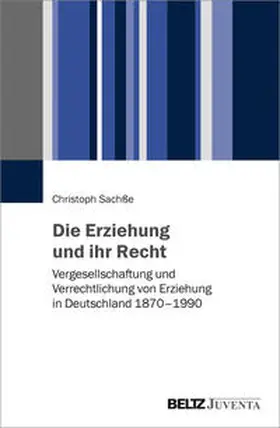 Christoph Sachße

Die Erziehung und ihr Recht

Vergesellschaftung und Verrechtlichung von Erziehung in Deutschland 1870–1990

BELTZ JUVENTA